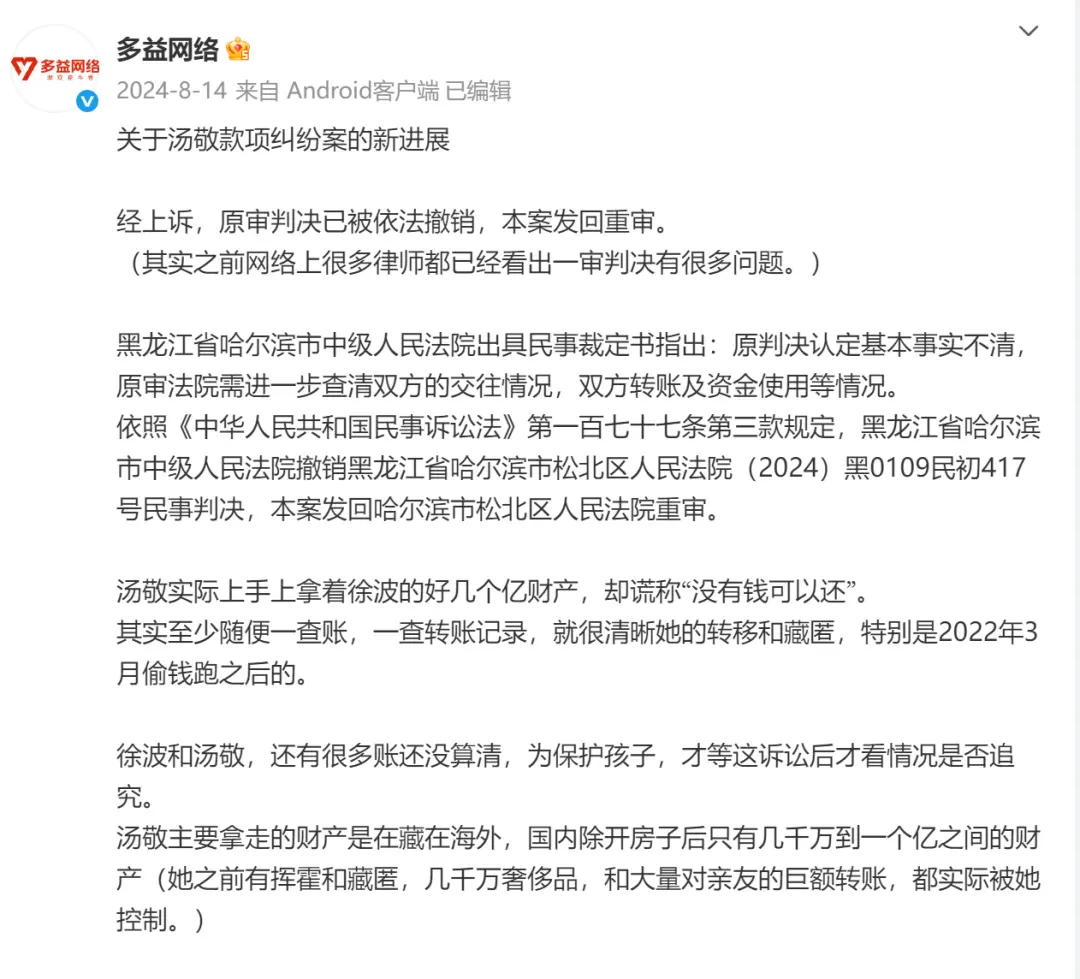 多益网络

多益网络

2024-8-14 来自 Android客户端 已编辑

关于汤敬款项纠纷案的新进展

经上诉，原审判决已被依法撤销，本案发回重审。
（其实之前网络上很多律师都已经看出一审判决有很多问题。）

黑龙江省哈尔滨市中级人民法院出具民事裁定书指出：原判决认定基本事实不清，原审法院需进一步查清双方的交往情况，双方转账及资金使用等情况。
依照《中华人民共和国民事诉讼法》第一百七十七条第三款规定，黑龙江省哈尔滨市中级人民法院撤销黑龙江省哈尔滨市松北区人民法院（2024）黑0109民初417号民事判决，本案发回哈尔滨市松北区人民法院重审。

汤敬实际上手上拿着徐波的好几个亿财产，却谎称“没有钱可以还”。
其实至少随便一查账，一查转账记录，就很清晰她的转移和藏匿，特别是2022年3月偷钱跑之后的。

徐波和汤敬，还有很多账还没算清，为保护孩子，才等这诉讼后才看情况是否追究。
汤敬主要拿走的财产是在藏在海外，国内除开房子后只有几千万到一个亿之间的财产（她之前有挥霍和藏匿，几千万奢侈品，和大量对亲友的巨额转账，都实际被她控制。）